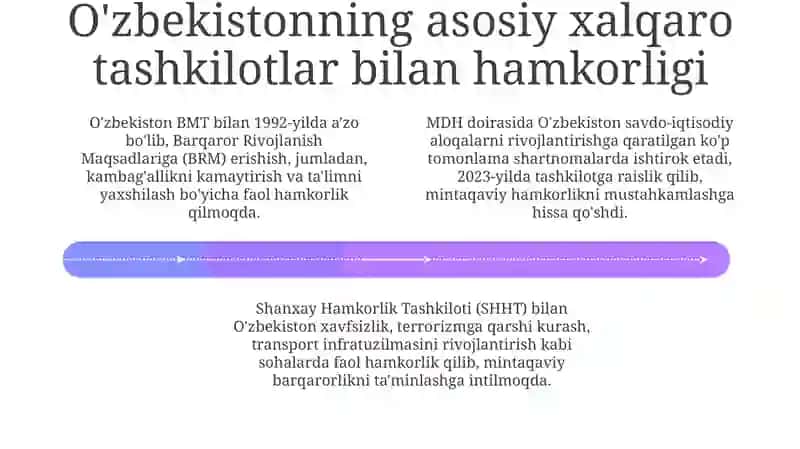 O'zbekistonning asosiy xalqaro tashkilotlar bilan hamkorligi

O'zbekiston BMT bilan 1992-yilda a'zo bo'lib, Barqaror Rivojlanish Maqsadlariga (BRM) erishish, jumladan, kambag'allikni kamaytirish va ta'limni yaxshilash bo'yicha faol hamkorlik qilmoqda.

MDH doirasida O'zbekiston savdo-iqtisodiy aloqalarni rivojlantirishga qaratilgan ko'p tomonlama shartnomalarda ishtirok etadi, 2023-yilda tashkilotga raislik qilib, mintaqaviy hamkorlikni mustahkamlashga hissa qo'shdi.

Shanxay Hamkorlik Tashkiloti (SHHT) bilan O'zbekiston xavfsizlik, terrorizmga qarshi kurash, transport infratuzilmasini rivojlantirish kabi sohalarda faol hamkorlik qilib, mintaqaviy barqarorlikni ta'minlashga intilmoqda.